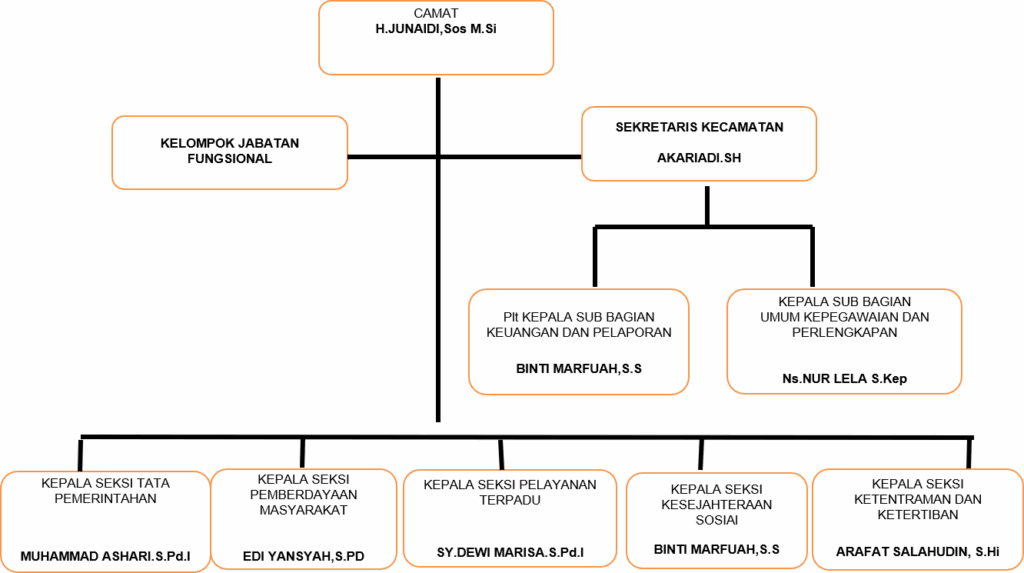 CAMAT
H.JUNAIDI,Sos M.Si

KELOMPOK JABATAN FUNGSIONAL

SEKRETARIS KECAMATAN

AKARIADI.SH

Plt KEPALA SUB BAGIAN KEUANGAN DAN PELAPORAN

BINTI MARFUAH,S.S

KEPALA SUB BAGIAN UMUM KEPEGAWAIAN DAN PERLENGKAPAN

Ns.NUR LELA S.Kep

KEPALA SEKSI TATA PEMERINTAHAN

MUHAMMAD ASHARI.S.Pd.I

KEPALA SEKSI PEMBERDAYAAN MASYARAKAT

EDI YANSYAH,S.PD

KEPALA SEKSI PELAYANAN TERPADU

SY.DEWI MARISA.S.Pd.I

KEPALA SEKSI KESEJAHTERAAN SOSIAI

BINTI MARFUAH,S.S

KEPALA SEKSI KETENTRAMAN DAN KETERTIBAN

ARAFAT SALAHUDIN, S.Hi